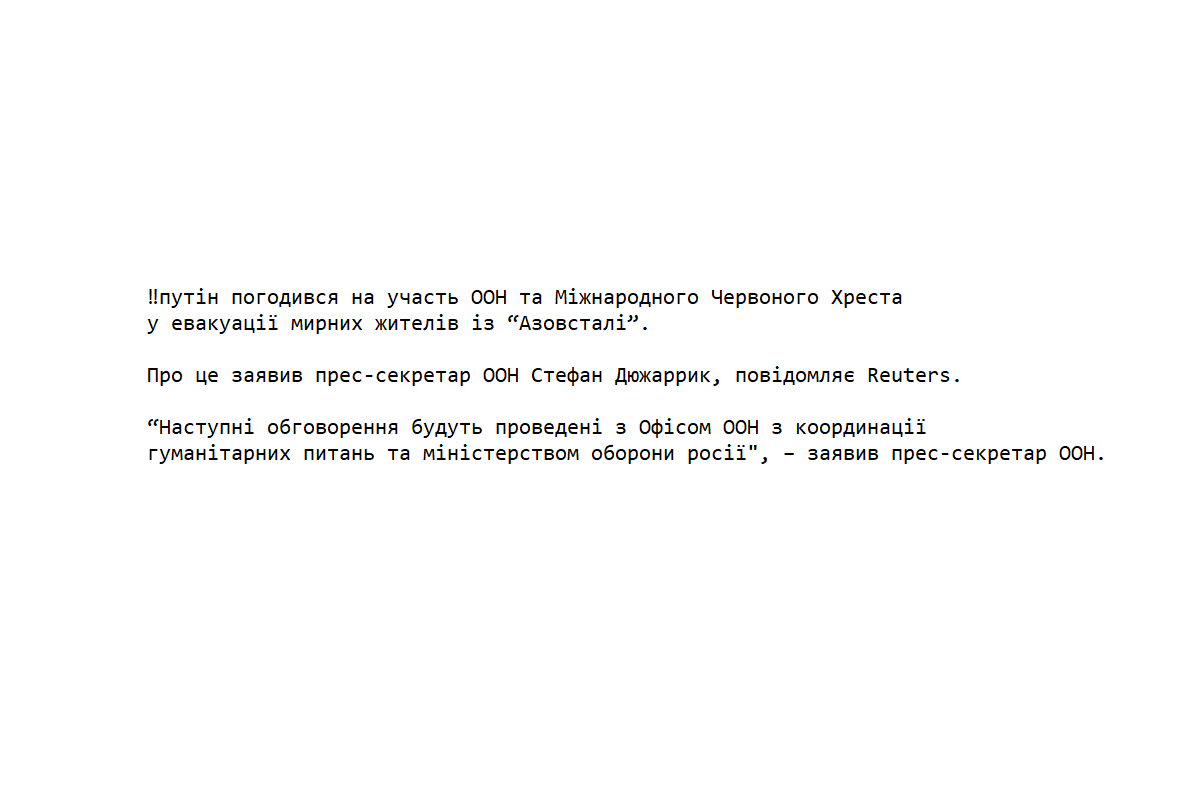 ‼путін погодився на участь ООН та Міжнародного Червоного Хреста у евакуації мирних жителів із “Азовсталі”.

Про це заявив прес-секретар ООН Стефан Дюжаррик, повідомляє Reuters.

“Наступні обговорення будуть проведені з Офісом ООН з координації гуманітарних питань та міністерством оборони росії", – заявив прес-секретар ООН.